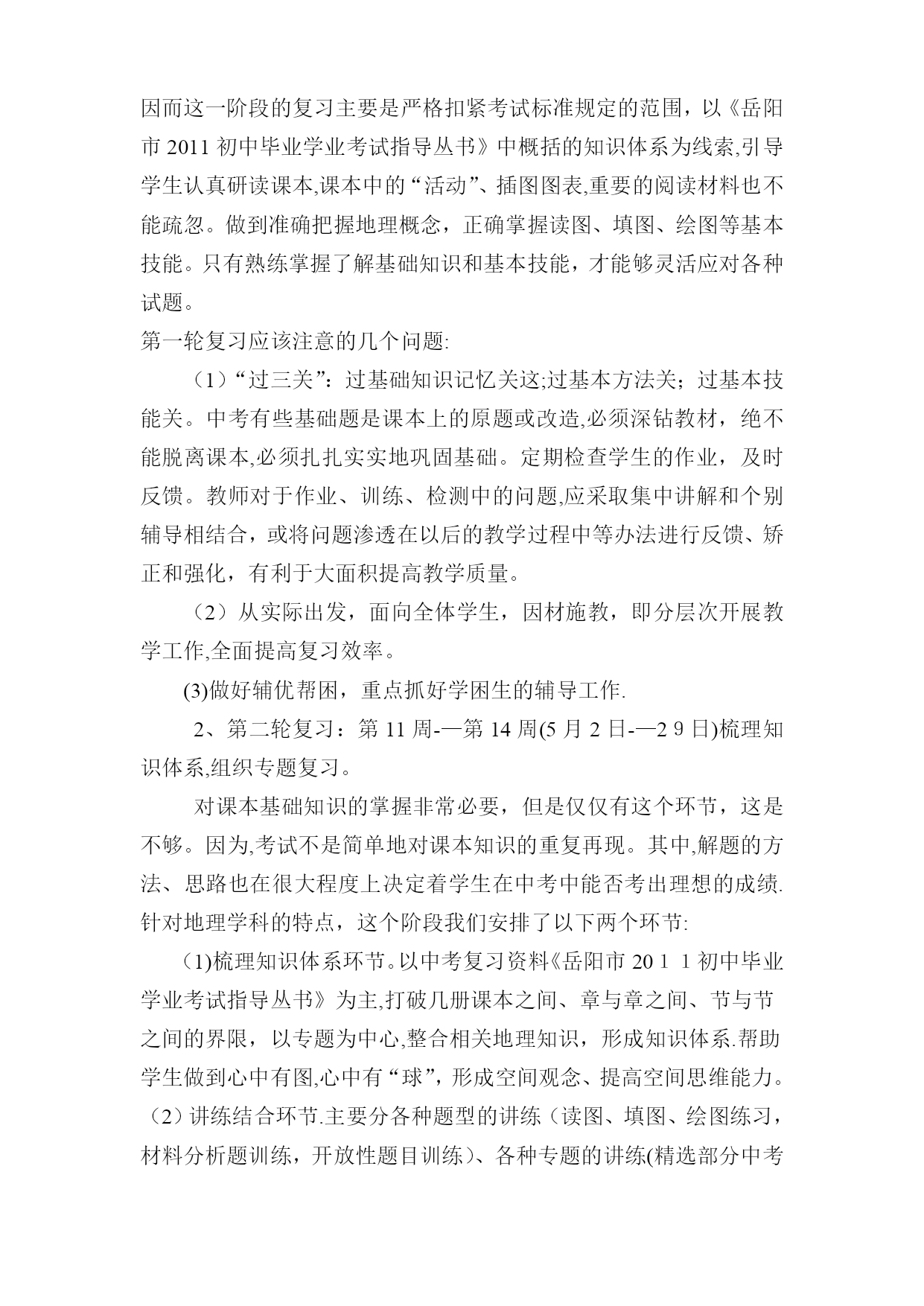 因而这一阶段的复习主要是严格扣紧考试标准规定的范围，以《岳阳市 2011 初中毕业学业考试指导丛书》中概括的知识体系为线索,引导学生认真研读课本,课本中的“活动”、插图图表,重要的阅读材料也不能疏忽。做到准确把握地理概念，正确掌握读图、填图、绘图等基本技能。只有熟练掌握了解基础知识和基本技能，才能够灵活应对各种试题。

第一轮复习应该注意的几个问题:

（1）“过三关”：过基础知识记忆关这;过基本方法关；过基本技能关。中考有些基础题是课本上的原题或改造,必须深钻教材，绝不能脱离课本,必须扎扎实实地巩固基础。定期检查学生的作业，及时反馈。教师对于作业、训练、检测中的问题,应采取集中讲解和个别辅导相结合，或将问题渗透在以后的教学过程中等办法进行反馈、矫正和强化，有利于大面积提高教学质量。

（2）从实际出发，面向全体学生，因材施教，即分层次开展教学工作,全面提高复习效率。

(3)做好辅优帮困，重点抓好学困生的辅导工作.

2、第二轮复习：第 11 周-—第 14 周(5 月 2 日-—2９日)梳理知识体系,组织专题复习。

对课本基础知识的掌握非常必要，但是仅仅有这个环节，这是不够。因为,考试不是简单地对课本知识的重复再现。其中,解题的方法、思路也在很大程度上决定着学生在中考中能否考出理想的成绩.针对地理学科的特点，这个阶段我们安排了以下两个环节:

(1)梳理知识体系环节。以中考复习资料《岳阳市 20１１初中毕业学业考试指导丛书》为主,打破几册课本之间、章与章之间、节与节之间的界限，以专题为中心,整合相关地理知识，形成知识体系.帮助学生做到心中有图,心中有“球”，形成空间观念、提高空间思维能力。

（2）讲练结合环节.主要分各种题型的讲练（读图、填图、绘图练习，材料分析题训练，开放性题目训练）、各种专题的讲练(精选部分中考